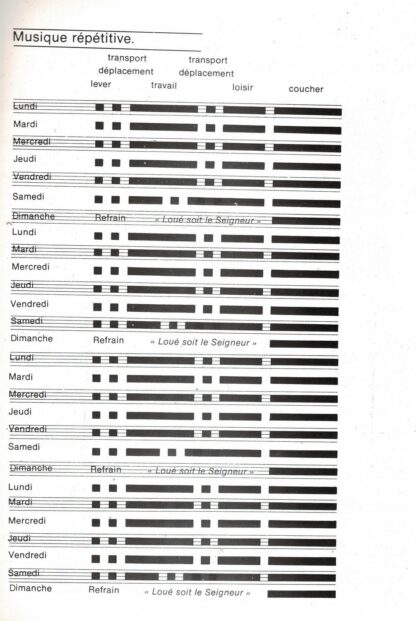 Musique répétitive.

transport déplacement
transport déplacement
lever
travail
loisir
coucher

Lundi
Mardi
Mercredi
Jeudi
Vendredi
Samedi
Dimanche Refrain « Loué soit le Seigneur »
Lundi
Mardi
Mercredi
Jeudi
Vendredi
Samedi
Dimanche Refrain « Loué soit le Seigneur »
Lundi
Mardi
Mercredi
Jeudi
Vendredi
Samedi
Dimanche Refrain « Loué soit le Seigneur »
Lundi
Mardi
Mercredi
Jeudi
Vendredi
Samedi
Dimanche Refrain « Loué soit le Seigneur »